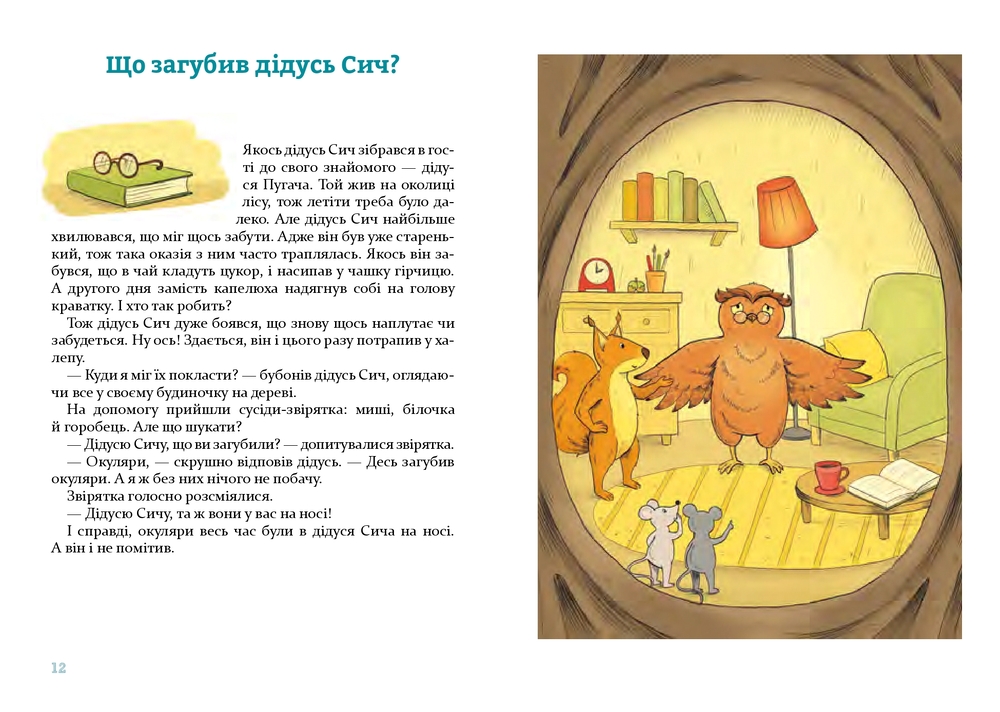 Що загубив дідусь Сич?

Якось дідусь Сич зібрався в гості до свого знайомого — дідуся Пугача. Той жив на околиці лісу, тож летіти треба було далеко. Але дідусь Сич найбільше хвилювався, що міг щось забути. Адже він був уже старенький, тож така оказія з ним часто траплялась. Якось він забувся, що в чай кладуть цукор, і насипав у чашку гірчицю. А другого дня замість капелюха надягнув собі на голову краватку. І хто так робить?

Тож дідусь Сич дуже боявся, що знову щось наплутає чи забудеться. Ну ось! Здається, він і цього разу потрапив у халепу.

— Куди я міг їх покласти? — бубонів дідусь Сич, оглядаючи все у своєму будиночку на дереві.

На допомогу прийшли сусіди-звірятка: миші, білочка й горобець. Але що шукати?

— Дідусю Сичу, що ви загубили? — допитувалися звірятка.

— Окуляри, — скрушно відповів дідусь. — Десь загубив окуляри. А я ж без них нічого не побачу.

Звірятка голосно розсміялися.

— Дідусю Сичу, та ж вони у вас на носі!

І справді, окуляри весь час були в дідуся Сича на носі. А він і не помітив.

12